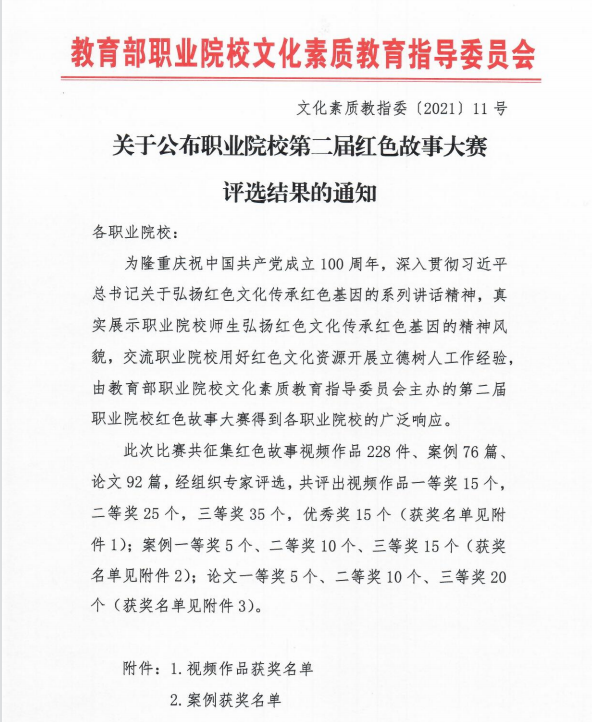 教育部职业院校文化素质教育指导委员会

文化素质教指委〔2021〕11号

关于公布职业院校第二届红色故事大赛评选结果的通知

各职业院校：

为隆重庆祝中国共产党成立100周年，深入贯彻习近平总书记关于弘扬红色文化传承红色基因的系列讲话精神，真实展示职业院校师生弘扬红色文化传承红色基因的精神风貌，交流职业院校用好红色文化资源开展立德树人工作经验，由教育部职业院校文化素质教育指导委员会主办的第二届职业院校红色故事大赛得到各职业院校的广泛响应。

此次比赛共征集红色故事视频作品228件、案例76篇、论文92篇，经组织专家评选，共评出视频作品一等奖15个，二等奖25个，三等奖35个，优秀奖15个（获奖名单见附件1）；案例一等奖5个、二等奖10个、三等奖15个（获奖名单见附件2）；论文一等奖5个、二等奖10个、三等奖20个（获奖名单见附件3）。

附件：1.视频作品获奖名单

2.案例获奖名单